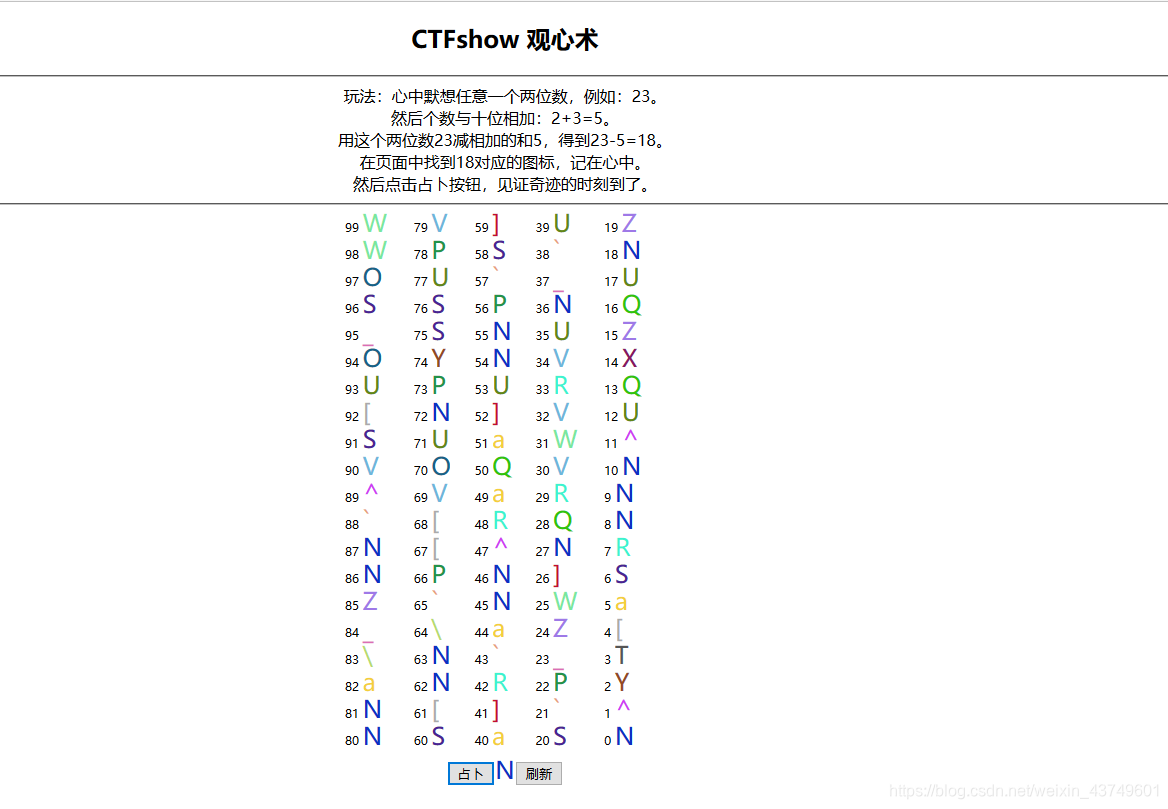 CTFshow 观心术

玩法：心中默想任意一个两位数，例如：23。
然后个数与十位相加：2+3=5。
用这个两位数23减相加的和5，得到23-5=18。
在页面中找到18对应的图标，记在心中。
然后点击占卜按钮，见证奇迹的时刻到了。

99 W
98 W
97 O
96 S
95 _
94 O
93 U
92 [
91 S
90 V
89 ^
88 `
87 N
86 N
85 Z
84 _
83 \
82 a
81 N
80 N

79 V
78 P
77 U
76 S
75 S
74 Y
73 P
72 N
71 U
70 O
69 V
68 [
67 [
66 P
65 `
64 \
63 N
62 N
61 [
60 S

59 ]
58 S
57 `
56 P
55 N
54 N
53 U
52 ]
51 a
50 Q
49 a
48 R
47 ^
46 N
45 N
44 a
43 `
42 R
41 ]
40 a

39 U
38 `
37 _
36 N
35 U
34 V
33 R
32 V
31 W
30 V
29 R
28 Q
27 N
26 ]
25 W
24 Z
23 _
22 P
21 `
20 S

19 Z
18 N
17 U
16 Q
15 Z
14 X
13 Q
12 U
11 ^
10 N
9 N
8 N
7 R
6 S
5 a
4 [
3 T
2 Y
1 ^
0 N

占卜 N 刷新

https://blog.csdn.net/weixin_43749601